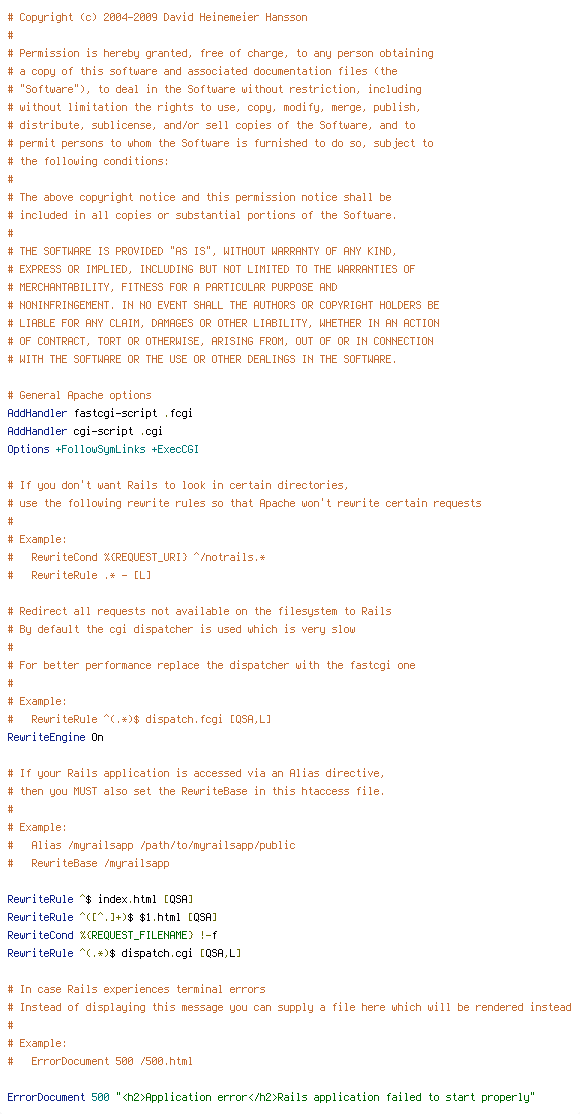 # Copyright (c) 2004-2009 David Heinemeier Hansson
#
# Permission is hereby granted, free of charge, to any person obtaining
# a copy of this software and associated documentation files (the
# "Software"), to deal in the Software without restriction, including
# without limitation the rights to use, copy, modify, merge, publish,
# distribute, sublicense, and/or sell copies of the Software, and to
# permit persons to whom the Software is furnished to do so, subject to
# the following conditions:
#
# The above copyright notice and this permission notice shall be
# included in all copies or substantial portions of the Software.
#
# THE SOFTWARE IS PROVIDED "AS IS", WITHOUT WARRANTY OF ANY KIND,
# EXPRESS OR IMPLIED, INCLUDING BUT NOT LIMITED TO THE WARRANTIES OF
# MERCHANTABILITY, FITNESS FOR A PARTICULAR PURPOSE AND
# NONINFRINGEMENT. IN NO EVENT SHALL THE AUTHORS OR COPYRIGHT HOLDERS BE
# LIABLE FOR ANY CLAIM, DAMAGES OR OTHER LIABILITY, WHETHER IN AN ACTION
# OF CONTRACT, TORT OR OTHERWISE, ARISING FROM, OUT OF OR IN CONNECTION
# WITH THE SOFTWARE OR THE USE OR OTHER DEALINGS IN THE SOFTWARE.

# General Apache options
AddHandler fastcgi-script .fcgi
AddHandler cgi-script .cgi
Options +FollowSymLinks +ExecCGI

# If you don't want Rails to look in certain directories,
# use the following rewrite rules so that Apache won't rewrite certain requests
#
# Example:
#   RewriteCond %{REQUEST_URI} ^/notrails.*
#   RewriteRule .* - [L]

# Redirect all requests not available on the filesystem to Rails
# By default the cgi dispatcher is used which is very slow
#
# For better performance replace the dispatcher with the fastcgi one
#
# Example:
#   RewriteRule ^(.*)$ dispatch.fcgi [QSA,L]
RewriteEngine On

# If your Rails application is accessed via an Alias directive,
# then you MUST also set the RewriteBase in this htaccess file.
#
# Example:
#   Alias /myrailsapp /path/to/myrailsapp/public
#   RewriteBase /myrailsapp

RewriteRule ^$ index.html [QSA]
RewriteRule ^([^.]+)$ $1.html [QSA]
RewriteCond %{REQUEST_FILENAME} !-f
RewriteRule ^(.*)$ dispatch.cgi [QSA,L]

# In case Rails experiences terminal errors
# Instead of displaying this message you can supply a file here which will be rendered instead
#
# Example:
#   ErrorDocument 500 /500.html

ErrorDocument 500 "<h2>Application error</h2>Rails application failed to start properly"